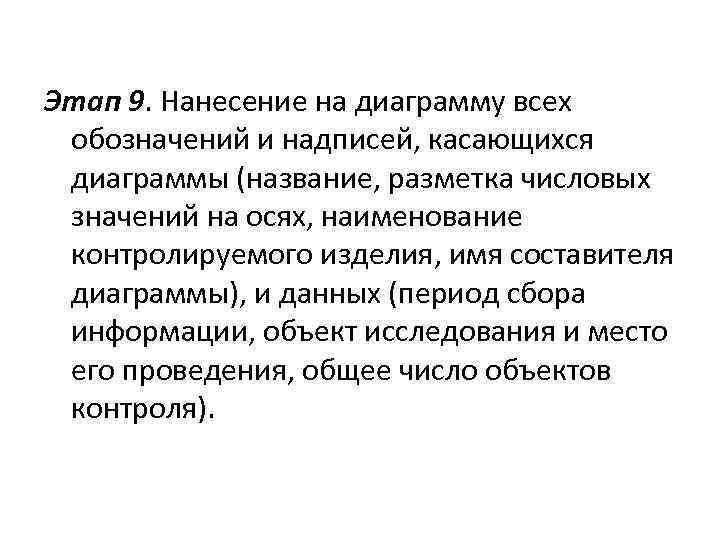 Этап 9. Нанесение на диаграмму всех обозначений и надписей, касающихся диаграммы (название, разметка числовых значений на осях, наименование контролируемого изделия, имя составителя диаграммы), и данных (период сбора информации, объект исследования и место его проведения, общее число объектов контроля).